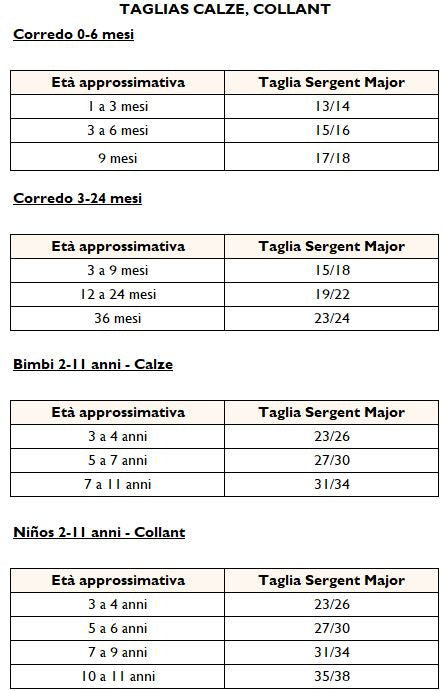 TAGLIAS CALZE, COLLANT

Corredo 0-6 mesi

| Età approssimativa | Taglia Sergent Major |
|---|---|
| 1 a 3 mesi | 13/14 |
| 3 a 6 mesi | 15/16 |
| 9 mesi | 17/18 |

Corredo 3-24 mesi

| Età approssimativa | Taglia Sergent Major |
|---|---|
| 3 a 9 mesi | 15/18 |
| 12 a 24 mesi | 19/22 |
| 36 mesi | 23/24 |

Bimbi 2-11 anni - Calze

| Età approssimativa | Taglia Sergent Major |
|---|---|
| 3 a 4 anni | 23/26 |
| 5 a 7 anni | 27/30 |
| 7 a 11 anni | 31/34 |

Niños 2-11 anni - Collant

| Età approssimativa | Taglia Sergent Major |
|---|---|
| 3 a 4 anni | 23/26 |
| 5 a 6 anni | 27/30 |
| 7 a 9 anni | 31/34 |
| 10 a 11 anni | 35/38 |